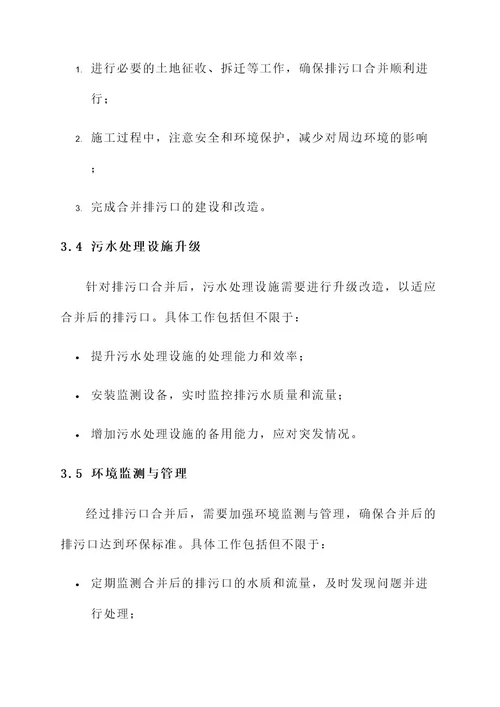 1. 进行必要的土地征收、拆迁等工作，确保排污口合并顺利进行；

2. 施工过程中，注意安全和环境保护，减少对周边环境的影响；

3. 完成合并排污口的建设和改造。

3.4 污水处理设施升级

针对排污口合并后，污水处理设施需要进行升级改造，以适应合并后的排污口。具体工作包括但不限于：

• 提升污水处理设施的处理能力和效率；

• 安装监测设备，实时监控排污水质量和流量；

• 增加污水处理设施的备用能力，应对突发情况。

3.5 环境监测与管理

经过排污口合并后，需要加强环境监测与管理，确保合并后的排污口达到环保标准。具体工作包括但不限于：

• 定期监测合并后的排污口的水质和流量，及时发现问题并进行处理；